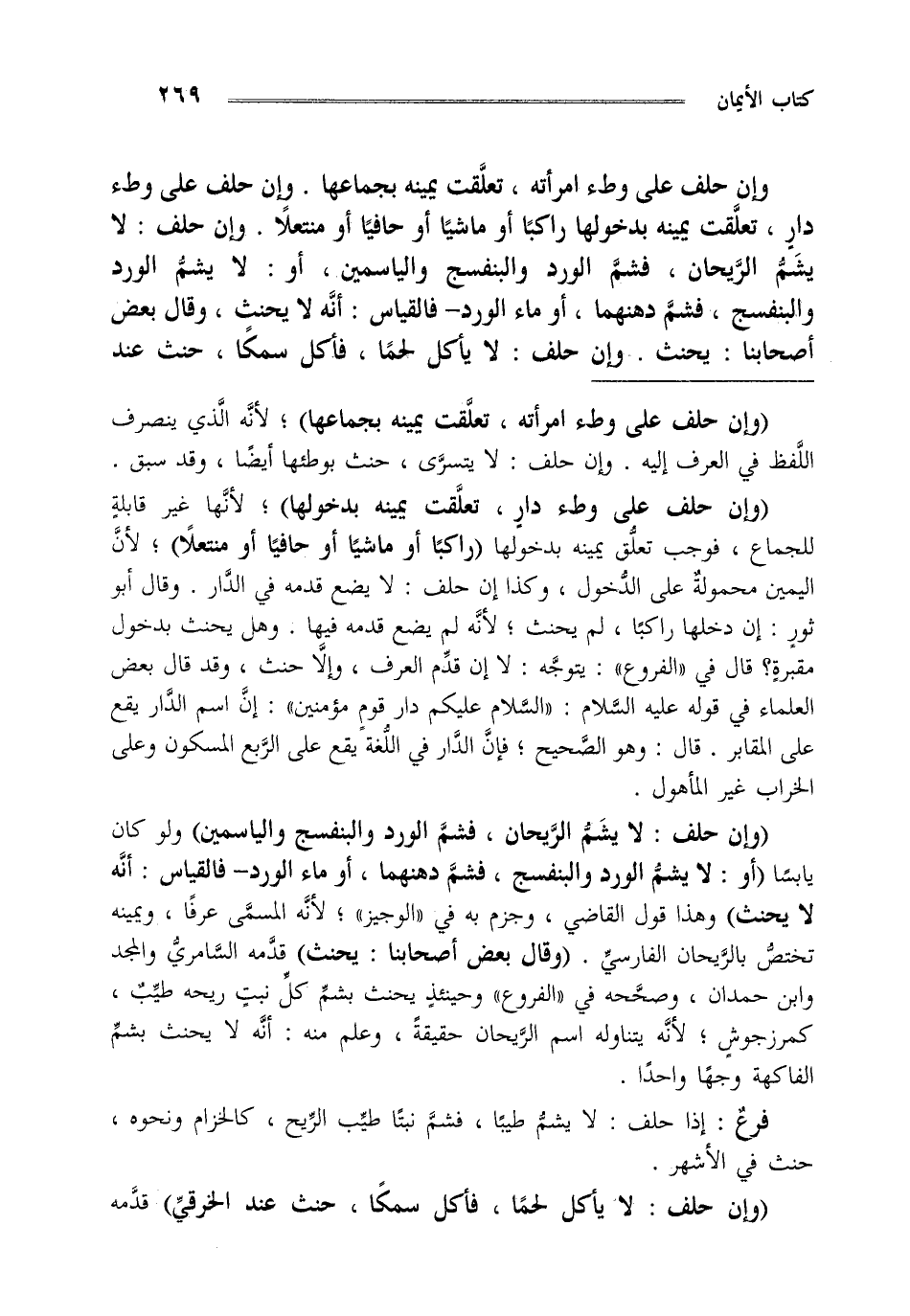 كتاب الأيمان ٢٦٩

وإن حلف على وطء امرأته ، تعلَّقت يمينه بجماعها . وإن حلف على وطء دارٍ ، تعلَّقت يمينه بدخولها راكبًا أو ماشيًا أو حافيًا أو منتعلًا . وإن حلف : لا يشَمُّ الرَّيحان ، فشمَّ الورد والبنفسج والياسمين ، أو : لا يشمُّ الورد والبنفسج ، فشمَّ دهنهما ، أو ماء الورد- فالقياس : أنَّه لا يحنث ، وقال بعض أصحابنا : يحنث . وإن حلف : لا يأكل لحمًا ، فأكل سمكًا ، حنث عند

(وإن حلف على وطء امرأته ، تعلَّقت يمينه بجماعها) ؛ لأنَّه الَّذي ينصرف اللَّفظ في العرف إليه . وإن حلف : لا يتسرَّى ، حنث بوطئها أيضًا ، وقد سبق .

(وإن حلف على وطء دارٍ ، تعلَّقت يمينه بدخولها) ؛ لأنَّها غير قابلةٍ للجماع ، فوجب تعلُّق يمينه بدخولها (راكبًا أو ماشيًا أو حافيًا أو منتعلًا) ؛ لأنَّ اليمين محمولةٌ على الدُّخول ، وكذا إن حلف : لا يضع قدمه في الدَّار . وقال أبو ثورٍ : إن دخلها راكبًا ، لم يحنث ؛ لأنَّه لم يضع قدمه فيها . وهل يحنث بدخول مقبرةٍ؟ قال في «الفروع» : يتوجَّه : لا إن قدِّم العرف ، وإلَّا حنث ، وقد قال بعض العلماء في قوله عليه السَّلام : «السَّلام عليكم دار قومٍ مؤمنين» : إنَّ اسم الدَّار يقع على المقابر . قال : وهو الصَّحيح ؛ فإنَّ الدَّار في اللُّغة يقع على الرَّبع المسكون وعلى الخراب غير المأهول .

(وإن حلف : لا يشَمُّ الرَّيحان ، فشمَّ الورد والبنفسج والياسمين) ولو كان يابسًا (أو : لا يشمُّ الورد والبنفسج ، فشمَّ دهنهما ، أو ماء الورد- فالقياس : أنَّه لا يحنث) وهذا قول القاضي ، وجزم به في «الوجيز» ؛ لأنَّه المسمَّى عرفًا ، ويمينه تختصُّ بالرَّيحان الفارسيِّ . (وقال بعض أصحابنا : يحنث) قدَّمه السَّامريُّ والمجد وابن حمدان ، وصحَّحه في «الفروع» وحينئذٍ يحنث بشمِّ كلِّ نبتٍ ريحه طيِّبٌ ، كمرزجوشٍ ؛ لأنَّه يتناوله اسم الرَّيحان حقيقةً ، وعلم منه : أنَّه لا يحنث بشمِّ الفاكهة وجهًا واحدًا .

فرعٌ : إذا حلف : لا يشمُّ طيبًا ، فشمَّ نبتًا طيِّب الرِّيح ، كالخزام ونحوه ، حنث في الأشهر .

(وإن حلف : لا يأكل لحمًا ، فأكل سمكًا ، حنث عند الخرقيِّ) قدَّمه